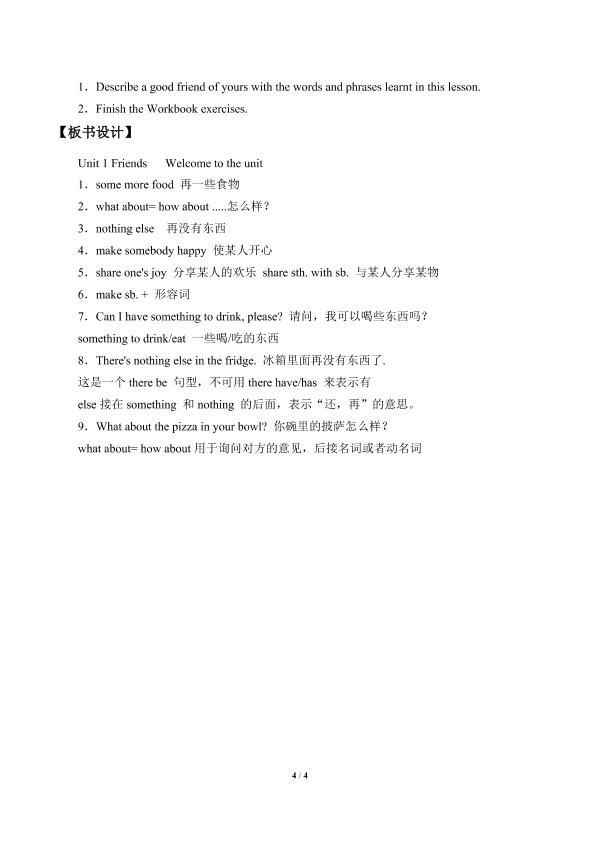 1．Describe a good friend of yours with the words and phrases learnt in this lesson.

2．Finish the Workbook exercises.

【板书设计】

Unit 1 Friends Welcome to the unit

1．some more food 再一些食物

2．what about= how about .....怎么样？

3．nothing else 再没有东西

4．make somebody happy 使某人开心

5．share one's joy 分享某人的欢乐 share sth. with sb. 与某人分享某物

6．make sb. + 形容词

7．Can I have something to drink, please? 请问，我可以喝些东西吗？

something to drink/eat 一些喝/吃的东西

8．There's nothing else in the fridge. 冰箱里面再没有东西了.

这是一个 there be 句型，不可用 there have/has 来表示有

else 接在 something 和 nothing 的后面，表示“还，再”的意思。

9．What about the pizza in your bowl? 你碗里的披萨怎么样？

what about= how about 用于询问对方的意见，后接名词或者动名词

4 / 4